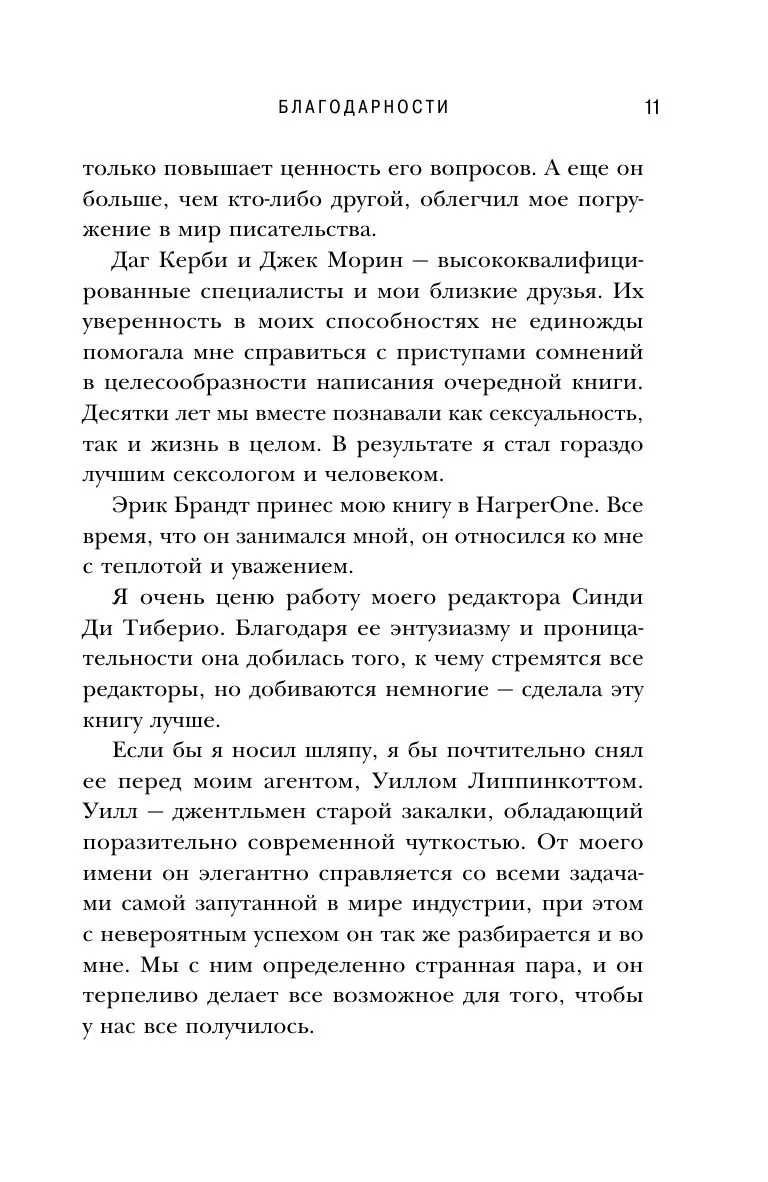 БЛАГОДАРНОСТИ 11

только повышает ценность его вопросов. А еще он больше, чем кто-либо другой, облегчил мое погружение в мир писательства.

Даг Керби и Джек Морин — высококвалифицированные специалисты и мои близкие друзья. Их уверенность в моих способностях не единожды помогала мне справиться с приступами сомнений в целесообразности написания очередной книги. Десятки лет мы вместе познавали как сексуальность, так и жизнь в целом. В результате я стал гораздо лучшим сексологом и человеком.

Эрик Брандт принес мою книгу в HarperOne. Все время, что он занимался мной, он относился ко мне с теплотой и уважением.

Я очень ценю работу моего редактора Синди Ди Тиберио. Благодаря ее энтузиазму и проницательности она добилась того, к чему стремятся все редакторы, но добиваются немногие — сделала эту книгу лучше.

Если бы я носил шляпу, я бы почтительно снял ее перед моим агентом, Уиллом Липпинкоттом. Уилл — джентльмен старой закалки, обладающий поразительно современной чуткостью. От моего имени он элегантно справляется со всеми задачами самой запутанной в мире индустрии, при этом с невероятным успехом он так же разбирается и во мне. Мы с ним определенно странная пара, и он терпеливо делает все возможное для того, чтобы у нас все получилось.